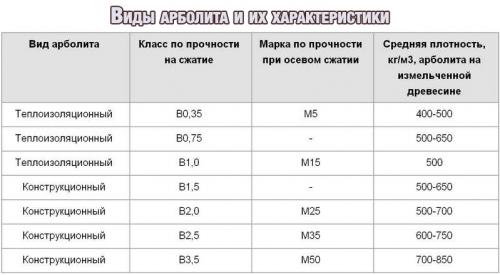 Виды арболита и их характеристики

| Вид арболита | Класс по прочности на сжатие | Марка по прочности при осевом сжатии | Средняя плотность, кг/м3, арболита на измельченной древесине |
|---|---|---|---|
| Теплоизоляционный | В0,35 | М5 | 400-500 |
| Теплоизоляционный | В0,75 | - | 500-650 |
| Теплоизоляционный | В1,0 | М15 | 500 |
| Конструкционный | В1,5 | - | 500-650 |
| Конструкционный | В2,0 | М25 | 500-700 |
| Конструкционный | В2,5 | М35 | 600-750 |
| Конструкционный | В3,5 | М50 | 700-850 |